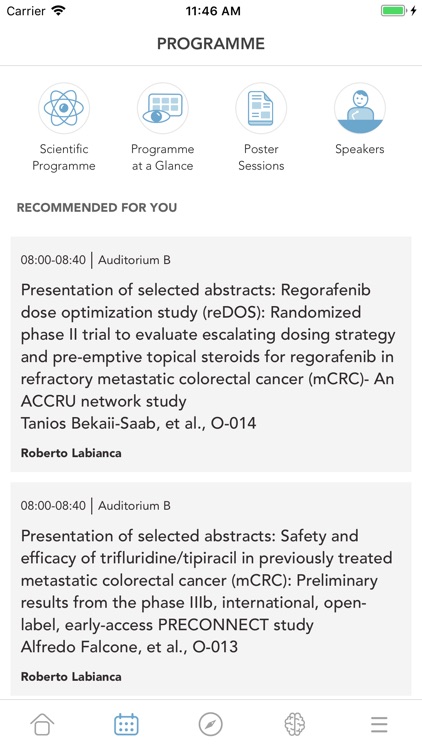 Carrier 11:46 AM

PROGRAMME

Scientific Programme

Programme at a Glance

Poster Sessions

Speakers

RECOMMENDED FOR YOU

08:00-08:40 | Auditorium B

Presentation of selected abstracts: Regorafenib dose optimization study (reDOS): Randomized phase II trial to evaluate escalating dosing strategy and pre-emptive topical steroids for regorafenib in refractory metastatic colorectal cancer (mCRC)- An ACCRU network study
Tanios Bekaii-Saab, et al., O-014

Roberto Labianca

08:00-08:40 | Auditorium B

Presentation of selected abstracts: Safety and efficacy of trifluridine/tipiracil in previously treated metastatic colorectal cancer (mCRC): Preliminary results from the phase IIIb, international, open-label, early-access PRECONNECT study
Alfredo Falcone, et al., O-013

Roberto Labianca